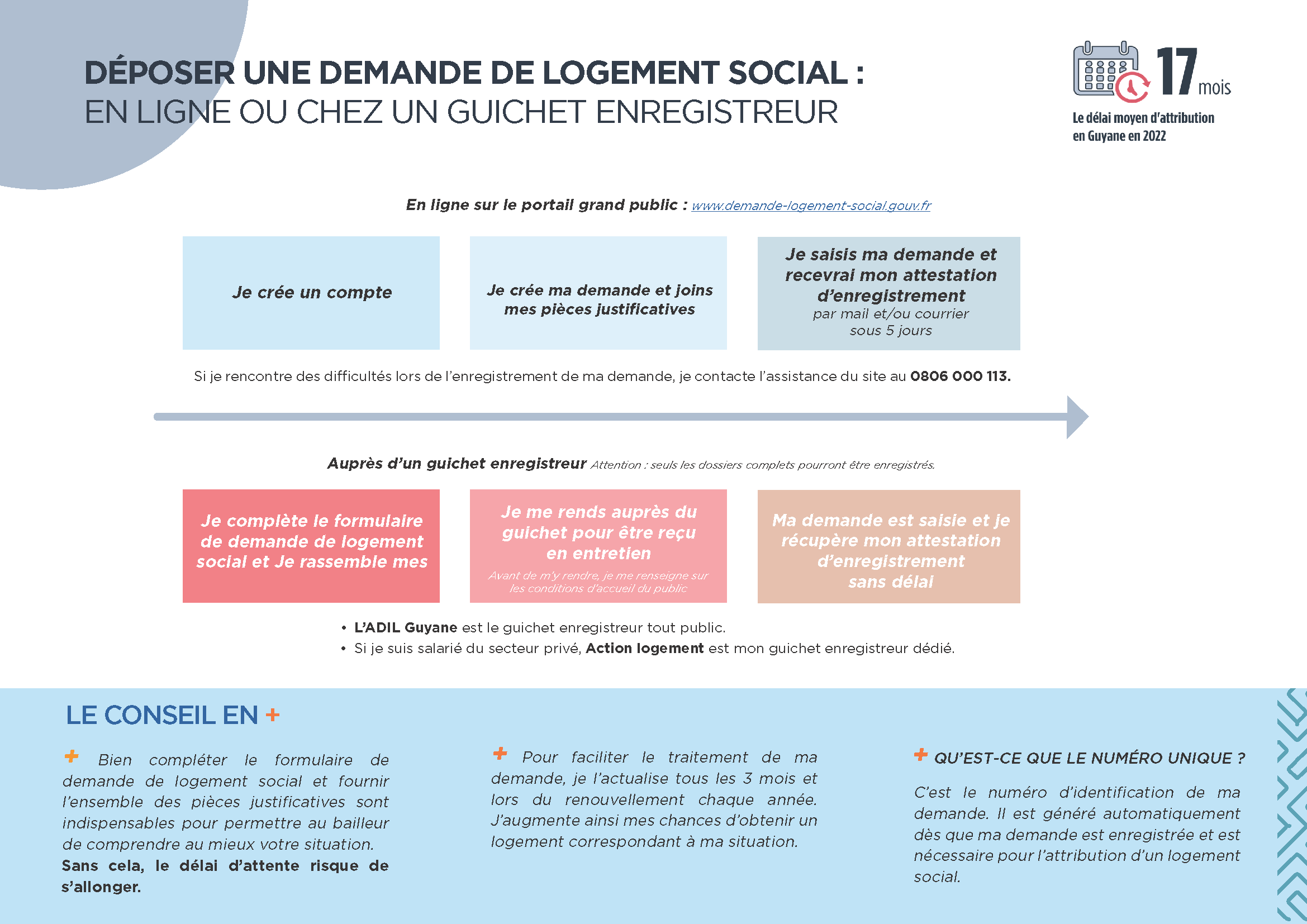 DÉPOSER UNE DEMANDE DE LOGEMENT SOCIAL :
EN LIGNE OU CHEZ UN GUICHET ENREGISTREUR

17 mois
Le délai moyen d'attribution en Guyane en 2022

En ligne sur le portail grand public : www.demande-logement-social.gouv.fr

Je crée un compte

Je crée ma demande et joins mes pièces justificatives

Je saisis ma demande et recevrai mon attestation d'enregistrement
par mail et/ou courrier sous 5 jours

Si je rencontre des difficultés lors de l'enregistrement de ma demande, je contacte l'assistance du site au 0806 000 113.

Auprès d'un guichet enregistreur Attention : seuls les dossiers complets pourront être enregistrés.

Je complète le formulaire de demande de logement social et Je rassemble mes

Je me rends auprès du guichet pour être reçu en entretien
Avant de m'y rendre, je me renseigne sur les conditions d'accueil du public

Ma demande est saisie et je récupère mon attestation d'enregistrement sans délai

• L'ADIL Guyane est le guichet enregistreur tout public.
• Si je suis salarié du secteur privé, Action logement est mon guichet enregistreur dédié.

LE CONSEIL EN +

+ Bien compléter le formulaire de demande de logement social et fournir l'ensemble des pièces justificatives sont indispensables pour permettre au bailleur de comprendre au mieux votre situation. Sans cela, le délai d'attente risque de s'allonger.

+ Pour faciliter le traitement de ma demande, je l'actualise tous les 3 mois et lors du renouvellement chaque année. J'augmente ainsi mes chances d'obtenir un logement correspondant à ma situation.

+ QU'EST-CE QUE LE NUMÉRO UNIQUE ?

C'est le numéro d'identification de ma demande. Il est généré automatiquement dès que ma demande est enregistrée et est nécessaire pour l'attribution d'un logement social.